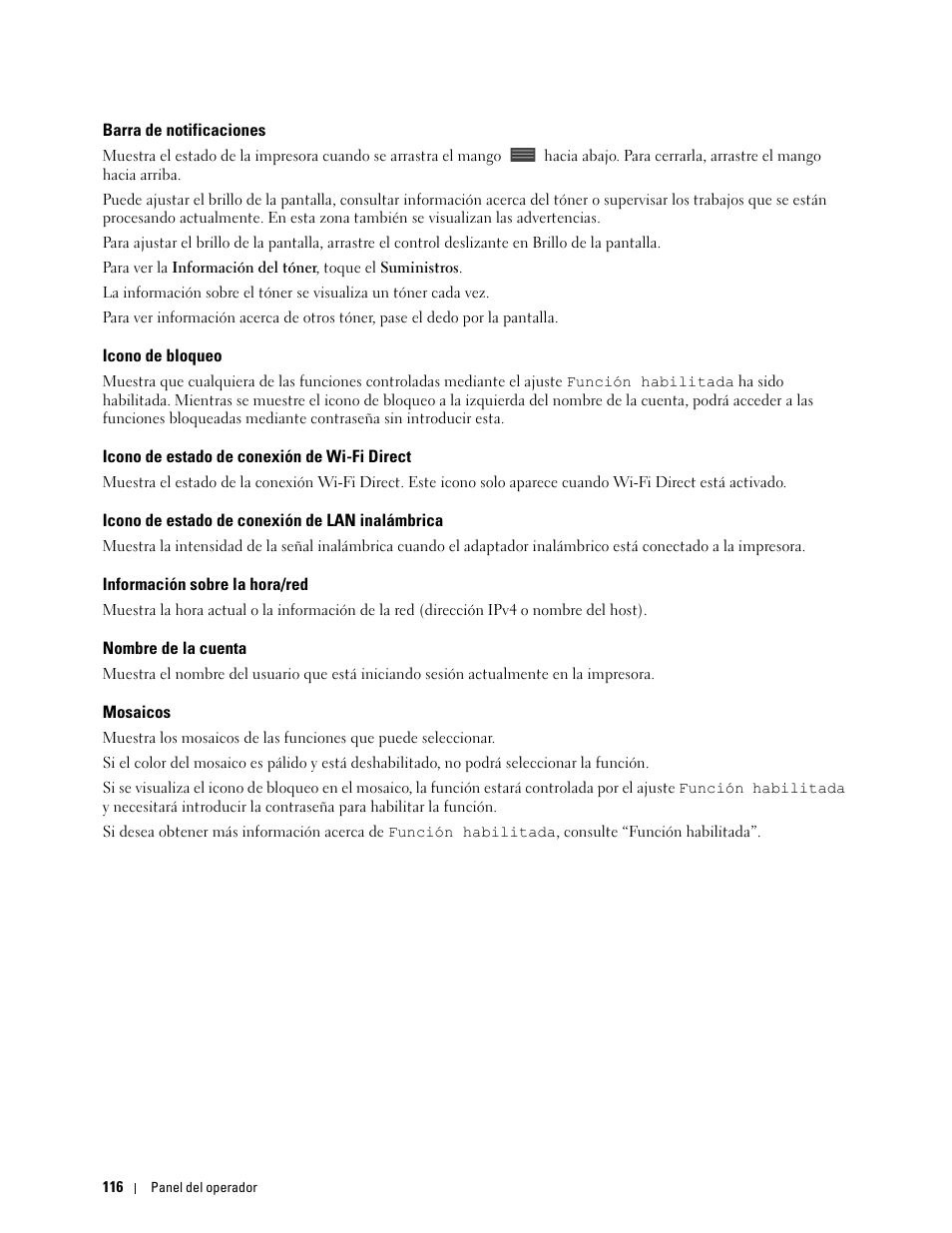 Barra de notificaciones

Muestra el estado de la impresora cuando se arrastra el mango hacia abajo. Para cerrarla, arrastre el mango hacia arriba.

Puede ajustar el brillo de la pantalla, consultar información acerca del tóner o supervisar los trabajos que se están procesando actualmente. En esta zona también se visualizan las advertencias.

Para ajustar el brillo de la pantalla, arrastre el control deslizante en Brillo de la pantalla.

Para ver la Información del tóner, toque el Suministros.

La información sobre el tóner se visualiza un tóner cada vez.

Para ver información acerca de otros tóner, pase el dedo por la pantalla.

Icono de bloqueo

Muestra que cualquiera de las funciones controladas mediante el ajuste Función habilitada ha sido habilitada. Mientras se muestre el icono de bloqueo a la izquierda del nombre de la cuenta, podrá acceder a las funciones bloqueadas mediante contraseña sin introducir esta.

Icono de estado de conexión de Wi-Fi Direct

Muestra el estado de la conexión Wi-Fi Direct. Este icono solo aparece cuando Wi-Fi Direct está activado.

Icono de estado de conexión de LAN inalámbrica

Muestra la intensidad de la señal inalámbrica cuando el adaptador inalámbrico está conectado a la impresora.

Información sobre la hora/red

Muestra la hora actual o la información de la red (dirección IPv4 o nombre del host).

Nombre de la cuenta

Muestra el nombre del usuario que está iniciando sesión actualmente en la impresora.

Mosaicos

Muestra los mosaicos de las funciones que puede seleccionar.

Si el color del mosaico es pálido y está deshabilitado, no podrá seleccionar la función.

Si se visualiza el icono de bloqueo en el mosaico, la función estará controlada por el ajuste Función habilitada y necesitará introducir la contraseña para habilitar la función.

Si desea obtener más información acerca de Función habilitada, consulte “Función habilitada”.

116 | Panel del operador